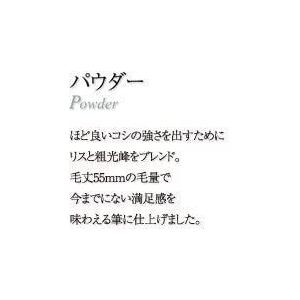 パウダー
Powder

ほど良いコシの強さを出すために
リスと粗光峰をブレンド。
毛丈55mmの毛量で
今までにない満足感を
味わえる筆に仕上げました。